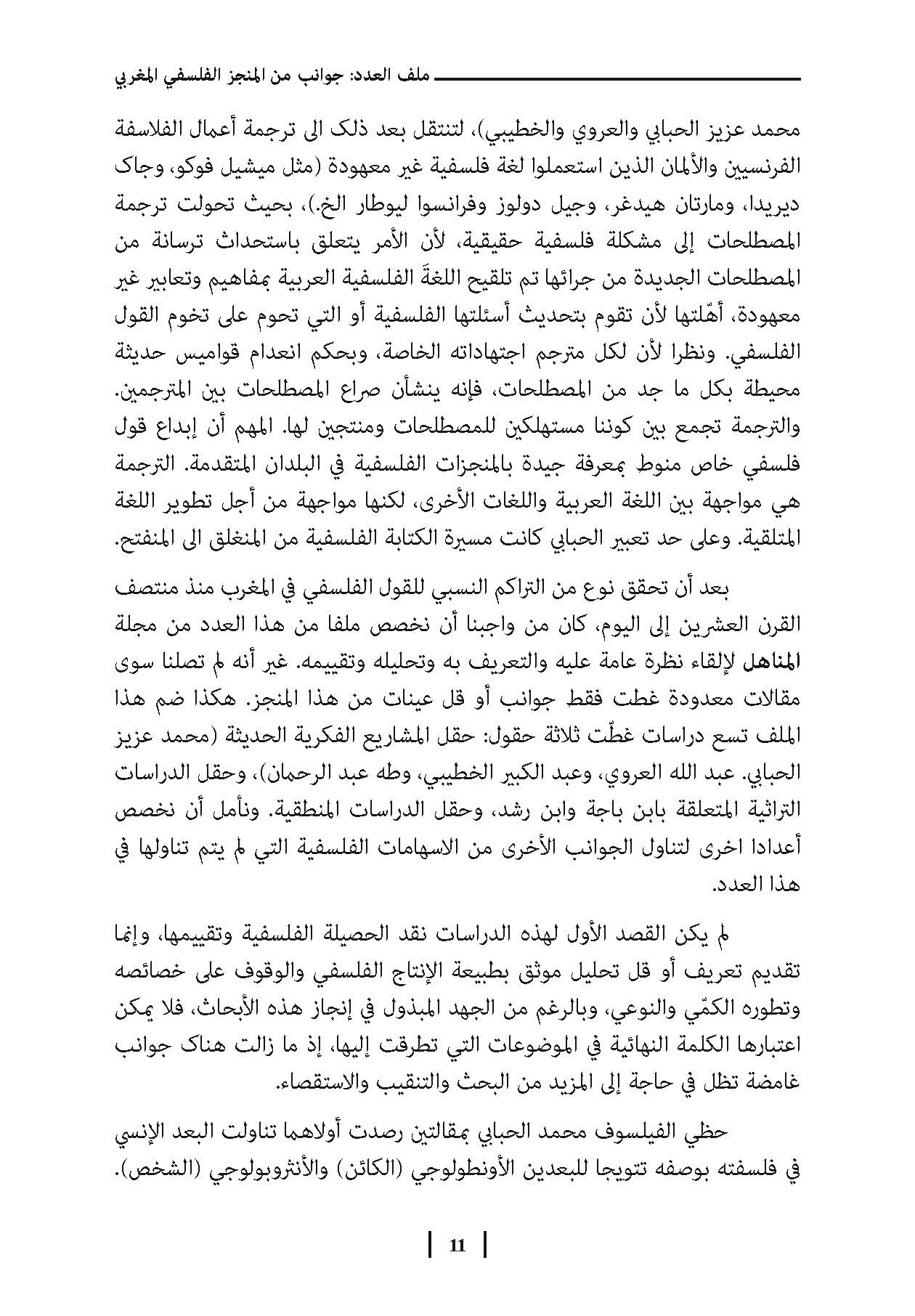 ملف العدد: جوانب من المنجز الفلسفي المغربي

محمد عزيز الحبابي والعروي والخطيبي)، لتنتقل بعد ذلك الى ترجمة أعمال الفلاسفة الفرنسيين والألمان الذين استعملوا لغة فلسفية غير معهودة (مثل ميشيل فوكو، وجاك ديريدا، ومارتان هيدغر، وجيل دولوز وفرانسوا ليوطار الخ.)، بحيث تحولت ترجمة المصطلحات إلى مشكلة فلسفية حقيقية، لأن الأمر يتعلق باستحداث ترسانة من المصطلحات الجديدة من جرائها تم تلقيح اللغةَ الفلسفية العربية بمفاهيم وتعابير غير معهودة، أهّلتها لأن تقوم بتحديث أسئلتها الفلسفية أو التي تحوم على تخوم القول الفلسفي. ونظرا لأن لكل مترجم اجتهاداته الخاصة، وبحكم انعدام قواميس حديثة محيطة بكل ما جد من المصطلحات، فإنه ينشأن صراع المصطلحات بين المترجمين. والترجمة تجمع بين كوننا مستهلكين للمصطلحات ومنتجين لها. المهم أن إبداع قول فلسفي خاص منوط بمعرفة جيدة بالمنجزات الفلسفية في البلدان المتقدمة. الترجمة هي مواجهة بين اللغة العربية واللغات الأخرى، لكنها مواجهة من أجل تطوير اللغة المتلقية. وعلى حد تعبير الحبابي كانت مسيرة الكتابة الفلسفية من المنغلق الى المنفتح.

بعد أن تحقق نوع من التراكم النسبي للقول الفلسفي في المغرب منذ منتصف القرن العشرين إلى اليوم، كان من واجبنا أن نخصص ملفا من هذا العدد من مجلة المناهل لإلقاء نظرة عامة عليه والتعريف به وتحليله وتقييمه. غير أنه لم تصلنا سوى مقالات معدودة غطت فقط جوانب أو قل عينات من هذا المنجز. هكذا ضم هذا الملف تسع دراسات غطّت ثلاثة حقول: حقل المشاريع الفكرية الحديثة (محمد عزيز الحبابي. عبد الله العروي، وعبد الكبير الخطيبي، وطه عبد الرحمان)، وحقل الدراسات التراثية المتعلقة بابن باجة وابن رشد، وحقل الدراسات المنطقية. ونأمل أن نخصص أعدادا اخرى لتناول الجوانب الأخرى من الاسهامات الفلسفية التي لم يتم تناولها في هذا العدد.

لم يكن القصد الأول لهذه الدراسات نقد الحصيلة الفلسفية وتقييمها، وإنما تقديم تعريف أو قل تحليل موثق بطبيعة الإنتاج الفلسفي والوقوف على خصائصه وتطوره الكمّي والنوعي، وبالرغم من الجهد المبذول في إنجاز هذه الأبحاث، فلا يمكن اعتبارها الكلمة النهائية في الموضوعات التي تطرقت إليها، إذ ما زالت هناك جوانب غامضة تظل في حاجة إلى المزيد من البحث والتنقيب والاستقصاء.

حظي الفيلسوف محمد الحبابي بمقالتين رصدت أولاهما تناولت البعد الإنسي في فلسفته بوصفه تتويجا للبعدين الأونطولوجي (الكائن) والأنثروبولوجي (الشخص).

11